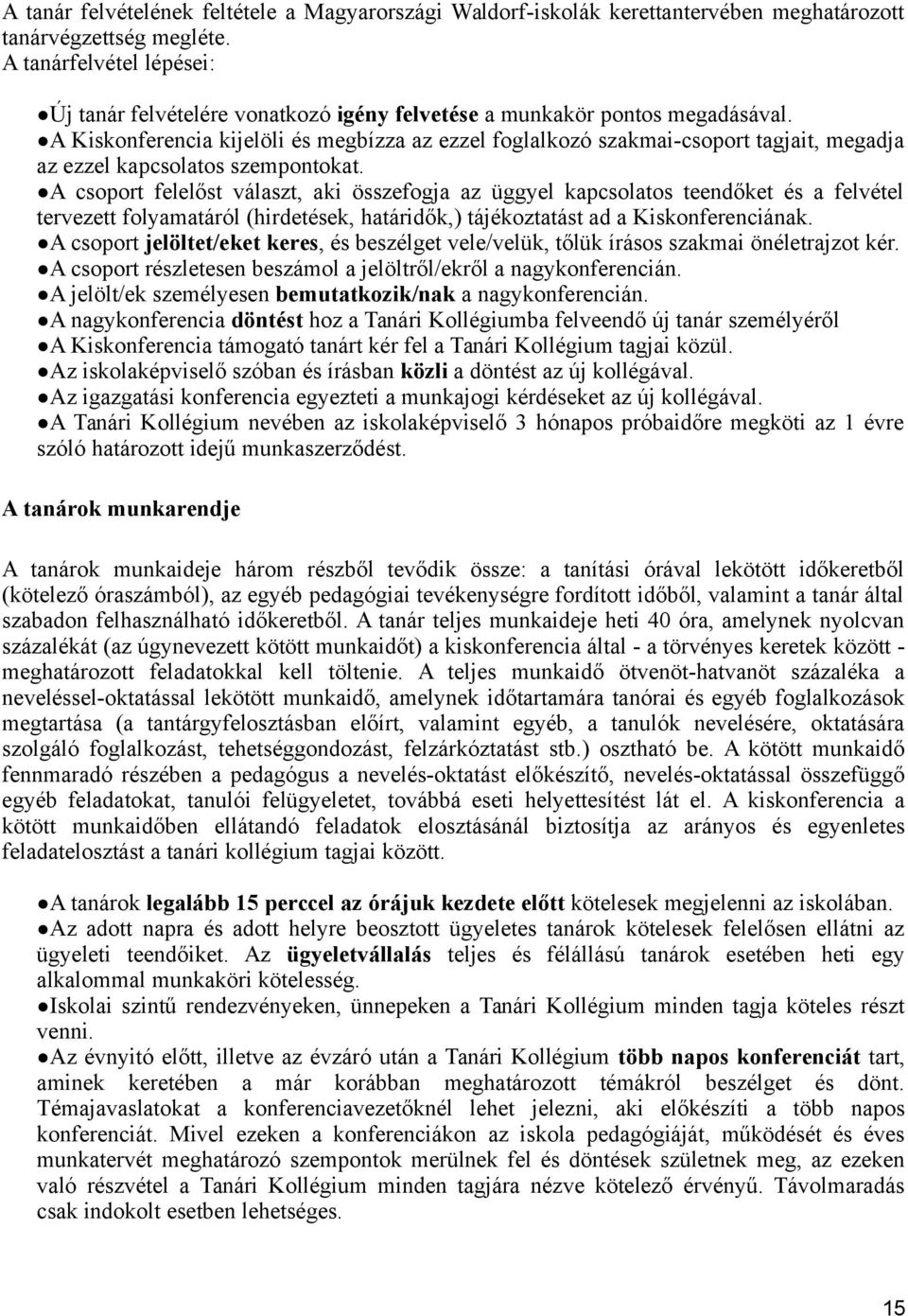 A tanár felvételének feltétele a Magyarországi Waldorf-iskolák kerettantervében meghatározott tanárvégzettség megléte.
A tanárfelvétel lépései:

●Új tanár felvételére vonatkozó igény felvetése a munkakör pontos megadásával.
●A Kiskonferencia kijelöli és megbízza az ezzel foglalkozó szakmai-csoport tagjait, megadja az ezzel kapcsolatos szempontokat.
●A csoport felelőst választ, aki összefogja az üggyel kapcsolatos teendőket és a felvétel tervezett folyamatáról (hirdetések, határidők,) tájékoztatást ad a Kiskonferenciának.
●A csoport jelöltet/eket keres, és beszélget vele/velük, tőlük írásos szakmai önéletrajzot kér.
●A csoport részletesen beszámol a jelöltről/ekről a nagykonferencián.
●A jelölt/ek személyesen bemutatkozik/nak a nagykonferencián.
●A nagykonferencia döntést hoz a Tanári Kollégiumba felveendő új tanár személyéről
●A Kiskonferencia támogató tanárt kér fel a Tanári Kollégium tagjai közül.
●Az iskolaképviselő szóban és írásban közli a döntést az új kollégával.
●Az igazgatási konferencia egyezteti a munkajogi kérdéseket az új kollégával.
●A Tanári Kollégium nevében az iskolaképviselő 3 hónapos próbaidőre megköti az 1 évre szóló határozott idejű munkaszerződést.

A tanárok munkarendje

A tanárok munkaideje három részből tevődik össze: a tanítási órával lekötött időkeretből (kötelező óraszámból), az egyéb pedagógiai tevékenységre fordított időből, valamint a tanár által szabadon felhasználható időkeretből. A tanár teljes munkaideje heti 40 óra, amelynek nyolcvan százalékát (az úgynevezett kötött munkaidőt) a kiskonferencia által - a törvényes keretek között - meghatározott feladatokkal kell töltenie. A teljes munkaidő ötvenöt-hatvanöt százaléka a neveléssel-oktatással lekötött munkaidő, amelynek időtartamára tanórai és egyéb foglalkozások megtartása (a tantárgyfelosztásban előírt, valamint egyéb, a tanulók nevelésére, oktatására szolgáló foglalkozást, tehetséggondozást, felzárkóztatást stb.) osztható be. A kötött munkaidő fennmaradó részében a pedagógus a nevelés-oktatást előkészítő, nevelés-oktatással összefüggő egyéb feladatokat, tanulói felügyeletet, továbbá eseti helyettesítést lát el. A kiskonferencia a kötött munkaidőben ellátandó feladatok elosztásánál biztosítja az arányos és egyenletes feladatelosztást a tanári kollégium tagjai között.

●A tanárok legalább 15 perccel az órájuk kezdete előtt kötelesek megjelenni az iskolában.
●Az adott napra és adott helyre beosztott ügyeletes tanárok kötelesek felelősen ellátni az ügyeleti teendőiket. Az ügyeletvállalás teljes és félállású tanárok esetében heti egy alkalommal munkaköri kötelesség.
●Iskolai szintű rendezvényeken, ünnepeken a Tanári Kollégium minden tagja köteles részt venni.
●Az évnyitó előtt, illetve az évzáró után a Tanári Kollégium több napos konferenciát tart, aminek keretében a már korábban meghatározott témákról beszélget és dönt. Témajavaslatokat a konferenciavezetőknél lehet jelezni, aki előkészíti a több napos konferenciát. Mivel ezeken a konferenciákon az iskola pedagógiáját, működését és éves munkatervét meghatározó szempontok merülnek fel és döntések születnek meg, az ezeken való részvétel a Tanári Kollégium minden tagjára nézve kötelező érvényű. Távolmaradás csak indokolt esetben lehetséges.

15